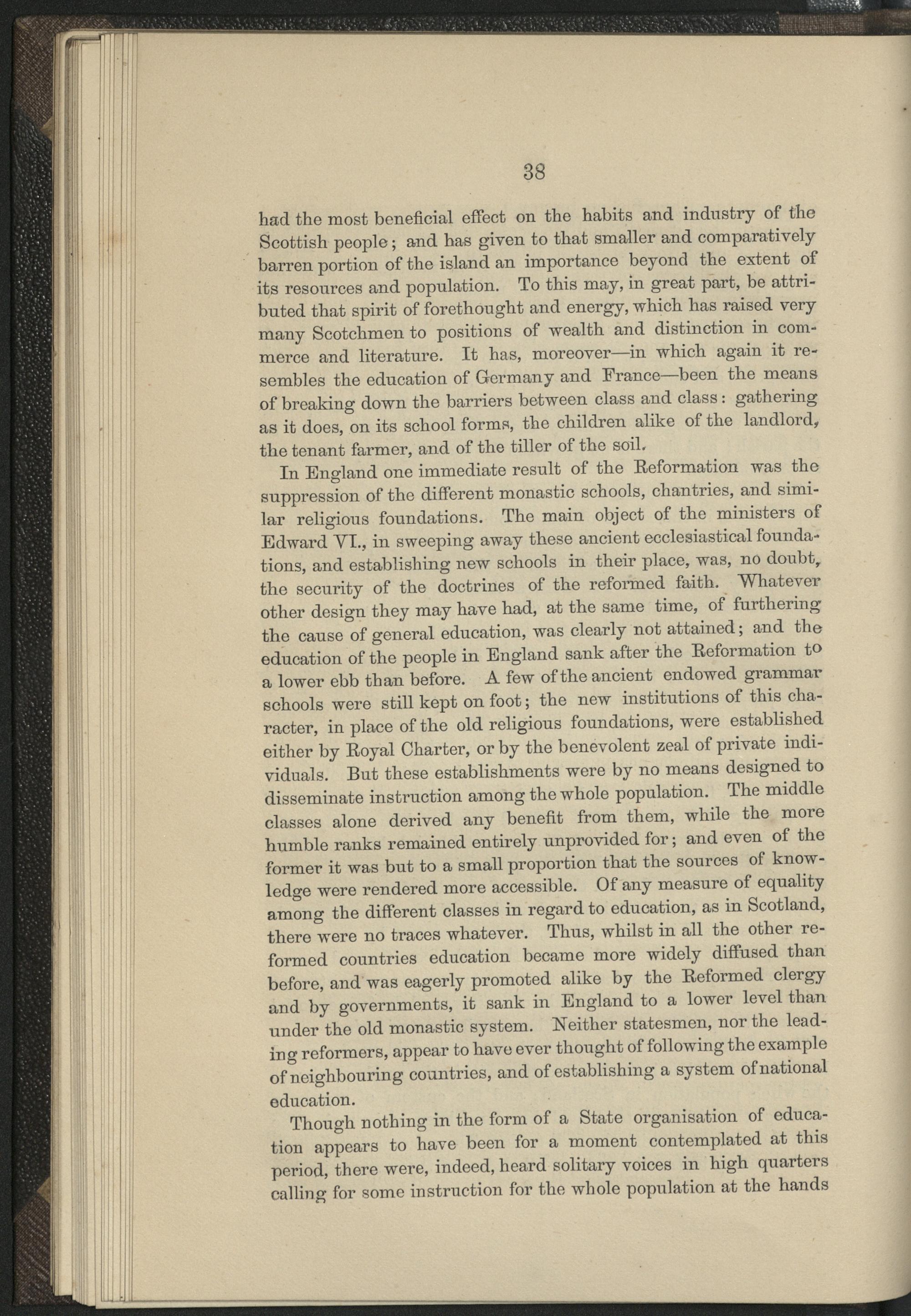 38

had the most beneficial effect on the habits and industry of the Scottish people; and has given to that smaller and comparatively barren portion of the island an importance beyond the extent of its resources and population. To this may, in great part, be attributed that spirit of forethought and energy, which has raised very many Scotchmen to positions of wealth and distinction in commerce and literature. It has, moreover—in which again it resembles the education of Germany and France—been the means of breaking down the barriers between class and class: gathering as it does, on its school forms, the children alike of the landlord, the tenant farmer, and of the tiller of the soil.

In England one immediate result of the Reformation was the suppression of the different monastic schools, chantries, and similar religious foundations. The main object of the ministers of Edward VI., in sweeping away these ancient ecclesiastical foundations, and establishing new schools in their place, was, no doubt, the security of the doctrines of the reformed faith. Whatever other design they may have had, at the same time, of furthering the cause of general education, was clearly not attained; and the education of the people in England sank after the Reformation to a lower ebb than before. A few of the ancient endowed grammar schools were still kept on foot; the new institutions of this character, in place of the old religious foundations, were established either by Royal Charter, or by the benevolent zeal of private individuals. But these establishments were by no means designed to disseminate instruction among the whole population. The middle classes alone derived any benefit from them, while the more humble ranks remained entirely unprovided for; and even of the former it was but to a small proportion that the sources of knowledge were rendered more accessible. Of any measure of equality among the different classes in regard to education, as in Scotland, there were no traces whatever. Thus, whilst in all the other reformed countries education became more widely diffused than before, and was eagerly promoted alike by the Reformed clergy and by governments, it sank in England to a lower level than under the old monastic system. Neither statesmen, nor the leading reformers, appear to have ever thought of following the example of neighbouring countries, and of establishing a system of national education.

Though nothing in the form of a State organisation of education appears to have been for a moment contemplated at this period, there were, indeed, heard solitary voices in high quarters calling for some instruction for the whole population at the hands